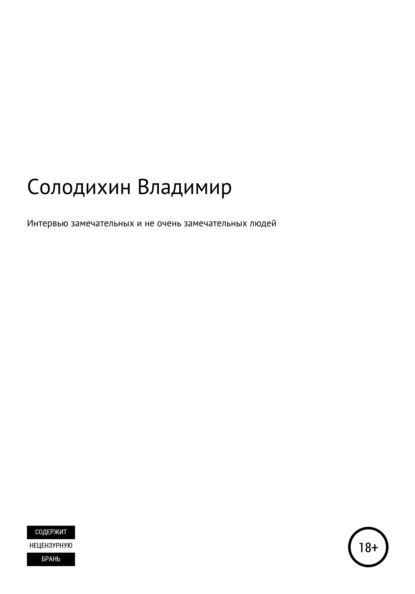 Солодихин Владимир

Интервью замечательных и не очень замечательных людей

СОДЕРЖИТ
НЕЦЕНЗУРНУЮ
БРАНЬ

18+